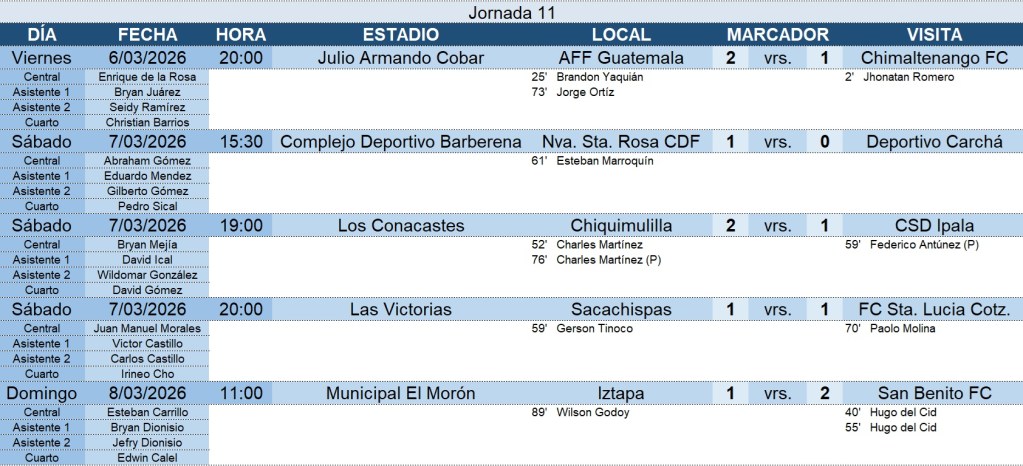 Jornada 11

| DÍA | FECHA | HORA | ESTADIO | LOCAL | MARCADOR | | | VISITA |
|---|---|---|---|---|---|---|---|---|
| Viernes | 6/03/2026 | 20:00 | Julio Armando Cobar | AFF Guatemala | 2 | vrs. | 1 | Chimaltenango FC |
| Central | Enrique de la Rosa | | | 25' Brandon Yaquián | | | | 2' Jhonatan Romero |
| Asistente 1 | Bryan Juárez | | | 73' Jorge Ortíz | | | | |
| Asistente 2 | Seidy Ramírez | | | | | | | |
| Cuarto | Christian Barrios | | | | | | | |
| Sábado | 7/03/2026 | 15:30 | Complejo Deportivo Barberena | Nva. Sta. Rosa CDF | 1 | vrs. | 0 | Deportivo Carchá |
| Central | Abraham Gómez | | | 61' Esteban Marroquín | | | | |
| Asistente 1 | Eduardo Mendez | | | | | | | |
| Asistente 2 | Gilberto Gómez | | | | | | | |
| Cuarto | Pedro Sical | | | | | | | |
| Sábado | 7/03/2026 | 19:00 | Los Conacastes | Chiquimulilla | 2 | vrs. | 1 | CSD Ipala |
| Central | Bryan Mejía | | | 52' Charles Martínez | | | | 59' Federico Antúnez (P) |
| Asistente 1 | David Ical | | | 76' Charles Martínez (P) | | | | |
| Asistente 2 | Wildomar González | | | | | | | |
| Cuarto | David Gómez | | | | | | | |
| Sábado | 7/03/2026 | 20:00 | Las Victorias | Sacachispas | 1 | vrs. | 1 | FC Sta. Lucia Cotz. |
| Central | Juan Manuel Morales | | | 59' Gerson Tinoco | | | | 70' Paolo Molina |
| Asistente 1 | Victor Castillo | | | | | | | |
| Asistente 2 | Carlos Castillo | | | | | | | |
| Cuarto | Irineo Cho | | | | | | | |
| Domingo | 8/03/2026 | 11:00 | Municipal El Morón | Iztapa | 1 | vrs. | 2 | San Benito FC |
| Central | Esteban Carrillo | | | 89' Wilson Godoy | | | | 40' Hugo del Cid |
| Asistente 1 | Bryan Dionisio | | | | | | | 55' Hugo del Cid |
| Asistente 2 | Jefry Dionisio | | | | | | | |
| Cuarto | Edwin Calel | | | | | | | |